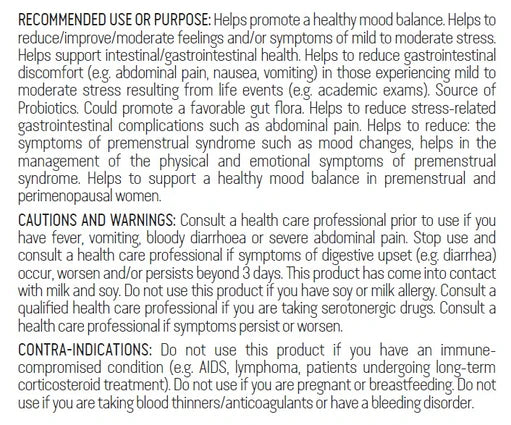 RECOMMENDED USE OR PURPOSE: Helps promote a healthy mood balance. Helps to reduce/improve/moderate feelings and/or symptoms of mild to moderate stress. Helps support intestinal/gastrointestinal health. Helps to reduce gastrointestinal discomfort (e.g. abdominal pain, nausea, vomiting) in those experiencing mild to moderate stress resulting from life events (e.g. academic exams). Source of Probiotics. Could promote a favorable gut flora. Helps to reduce stress-related gastrointestinal complications such as abdominal pain. Helps to reduce: the symptoms of premenstrual syndrome such as mood changes, helps in the management of the physical and emotional symptoms of premenstrual syndrome. Helps to support a healthy mood balance in premenstrual and perimenopausal women.

CAUTIONS AND WARNINGS: Consult a health care professional prior to use if you have fever, vomiting, bloody diarrhoea or severe abdominal pain. Stop use and consult a health care professional if symptoms of digestive upset (e.g. diarrhea) occur, worsen and/or persists beyond 3 days. This product has come into contact with milk and soy. Do not use this product if you have soy or milk allergy. Consult a qualified health care professional if you are taking serotonergic drugs. Consult a health care professional if symptoms persist or worsen.

CONTRA-INDICATIONS: Do not use this product if you have an immune-compromised condition (e.g. AIDS, lymphoma, patients undergoing long-term corticosteroid treatment). Do not use if you are pregnant or breastfeeding. Do not use if you are taking blood thinners/anticoagulants or have a bleeding disorder.